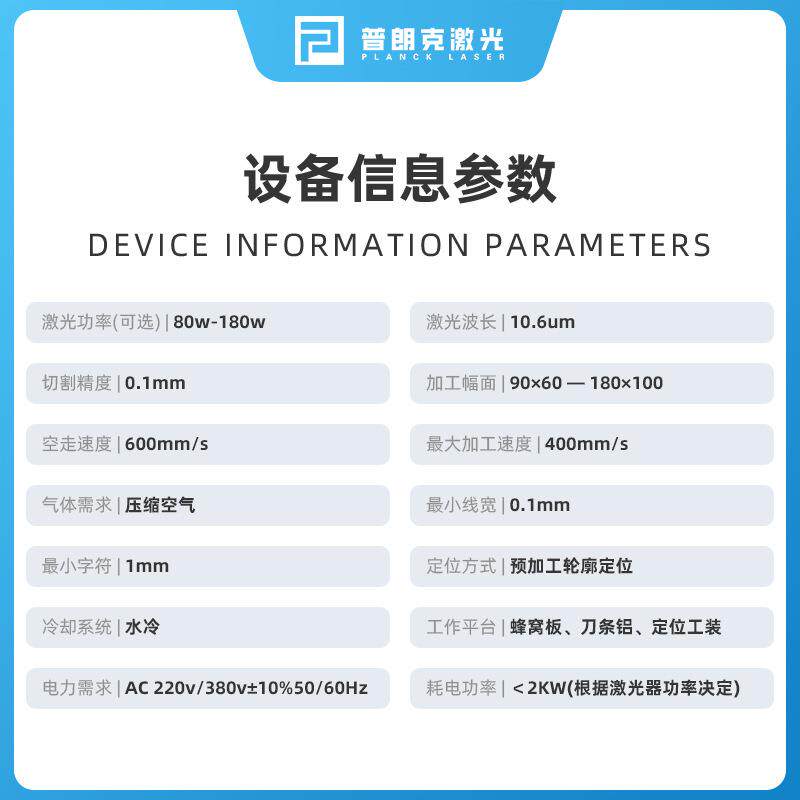 普朗克激光
PLANCK LASER

设备信息参数
DEVICE INFORMATION PARAMETERS

激光功率(可选) | 80w-180w

切割精度 | 0.1mm

空走速度 | 600mm/s

气体需求 | 压缩空气

最小字符 | 1mm

冷却系统 | 水冷

电力需求 | AC 220v/380v±10%50/60Hz

激光波长 | 10.6um

加工幅面 | 90×60 — 180×100

最大加工速度 | 400mm/s

最小线宽 | 0.1mm

定位方式 | 预加工轮廓定位

工作平台 | 蜂窝板、刀条铝、定位工装

耗电功率 | ＜2KW(根据激光器功率决定)